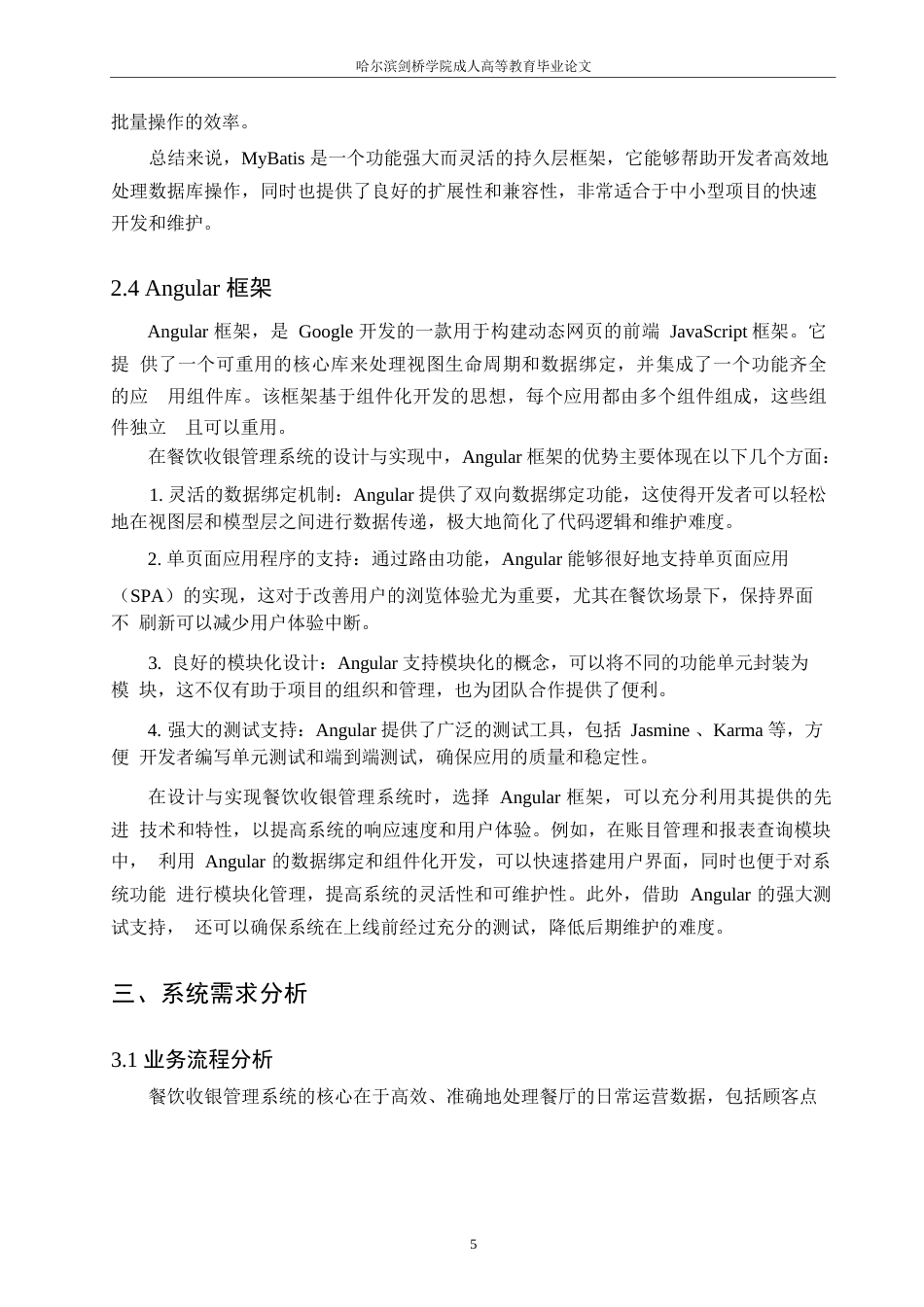 哈尔滨剑桥学院成人高等教育毕业论文

批量操作的效率。

总结来说，MyBatis 是一个功能强大而灵活的持久层框架，它能够帮助开发者高效地处理数据库操作，同时也提供了良好的扩展性和兼容性，非常适合于中小型项目的快速开发和维护。

2.4 Angular 框架

Angular 框架，是 Google 开发的一款用于构建动态网页的前端 JavaScript 框架。它提 供了一个可重用的核心库来处理视图生命周期和数据绑定，并集成了一个功能齐全的应 用组件库。该框架基于组件化开发的思想，每个应用都由多个组件组成，这些组件独立 且可以重用。

在餐饮收银管理系统的设计与实现中，Angular 框架的优势主要体现在以下几个方面：

1. 灵活的数据绑定机制：Angular 提供了双向数据绑定功能，这使得开发者可以轻松地在视图层和模型层之间进行数据传递，极大地简化了代码逻辑和维护难度。

2. 单页面应用程序的支持：通过路由功能，Angular 能够很好地支持单页面应用（SPA）的实现，这对于改善用户的浏览体验尤为重要，尤其在餐饮场景下，保持界面不 刷新可以减少用户体验中断。

3. 良好的模块化设计：Angular 支持模块化的概念，可以将不同的功能单元封装为模 块，这不仅有助于项目的组织和管理，也为团队合作提供了便利。

4. 强大的测试支持：Angular 提供了广泛的测试工具，包括 Jasmine 、Karma 等，方便 开发者编写单元测试和端到端测试，确保应用的质量和稳定性。

在设计与实现餐饮收银管理系统时，选择 Angular 框架，可以充分利用其提供的先进 技术和特性，以提高系统的响应速度和用户体验。例如，在账目管理和报表查询模块中， 利用 Angular 的数据绑定和组件化开发，可以快速搭建用户界面，同时也便于对系统功能 进行模块化管理，提高系统的灵活性和可维护性。此外，借助 Angular 的强大测试支持， 还可以确保系统在上线前经过充分的测试，降低后期维护的难度。

三、系统需求分析

3.1 业务流程分析

餐饮收银管理系统的核心在于高效、准确地处理餐厅的日常运营数据，包括顾客点

5